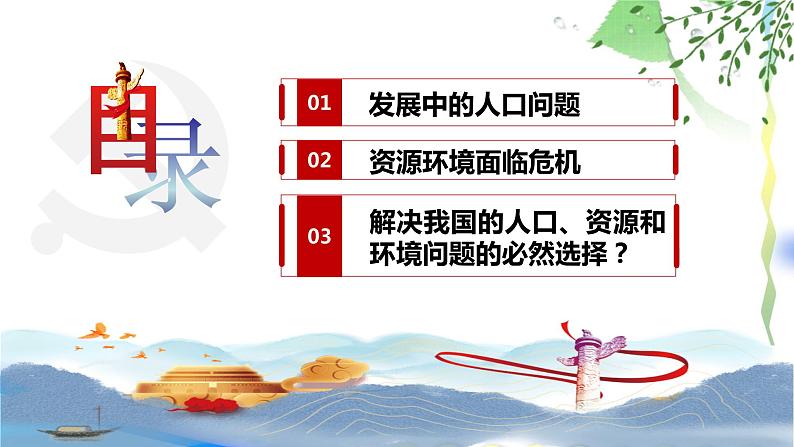 目录

01 发展中的人口问题

02 资源环境面临危机

03 解决我国的人口、资源和环境问题的必然选择？